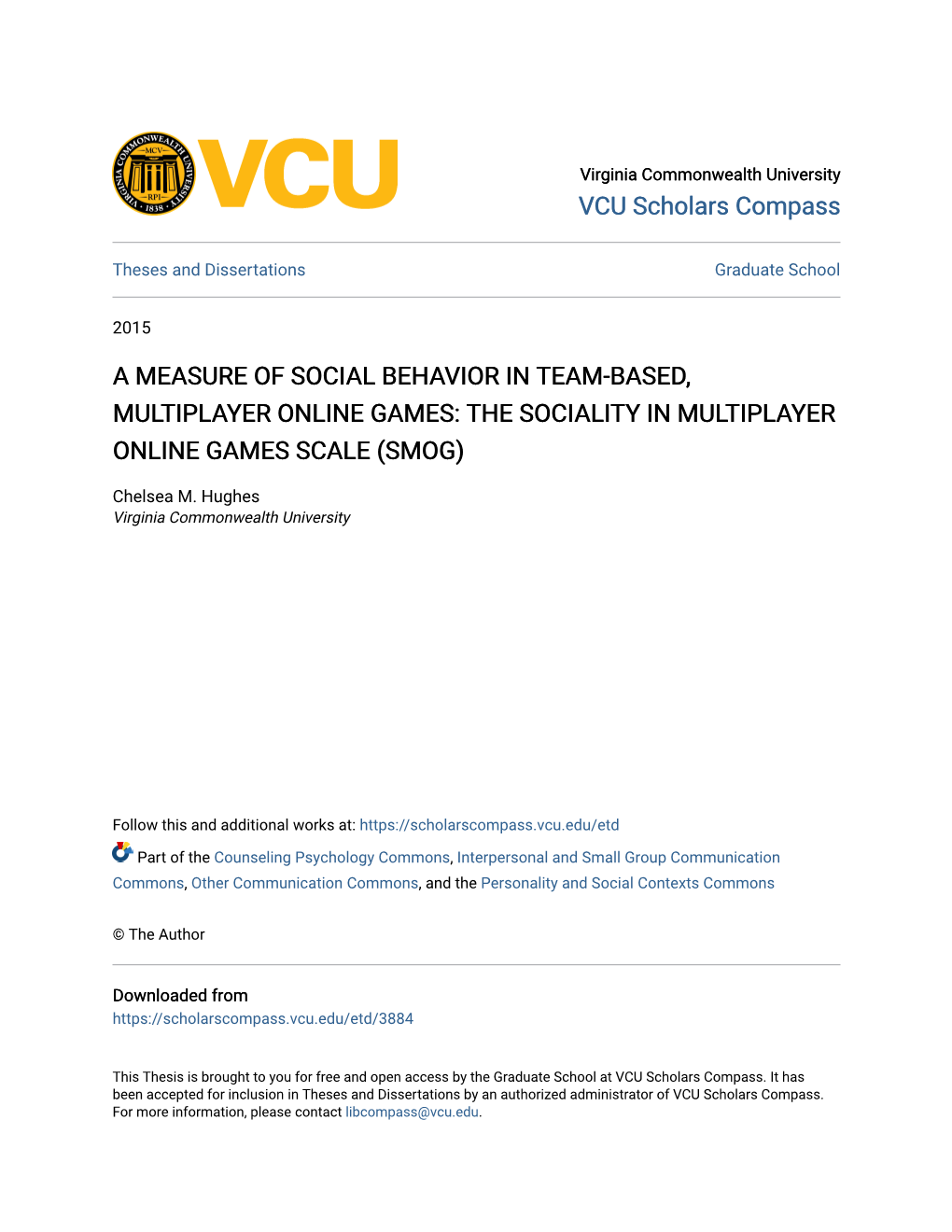 VIRGINIA COMMONWEALTH UNIVERSITY
MCV
RPI
1838
VCU

Virginia Commonwealth University
VCU Scholars Compass

Theses and Dissertations

Graduate School

2015

A MEASURE OF SOCIAL BEHAVIOR IN TEAM-BASED, MULTIPLAYER ONLINE GAMES: THE SOCIALITY IN MULTIPLAYER ONLINE GAMES SCALE (SMOG)

Chelsea M. Hughes
Virginia Commonwealth University

Follow this and additional works at: https://scholarscompass.vcu.edu/etd

Part of the Counseling Psychology Commons, Interpersonal and Small Group Communication Commons, Other Communication Commons, and the Personality and Social Contexts Commons

© The Author

Downloaded from
https://scholarscompass.vcu.edu/etd/3884

This Thesis is brought to you for free and open access by the Graduate School at VCU Scholars Compass. It has been accepted for inclusion in Theses and Dissertations by an authorized administrator of VCU Scholars Compass. For more information, please contact libcompass@vcu.edu.